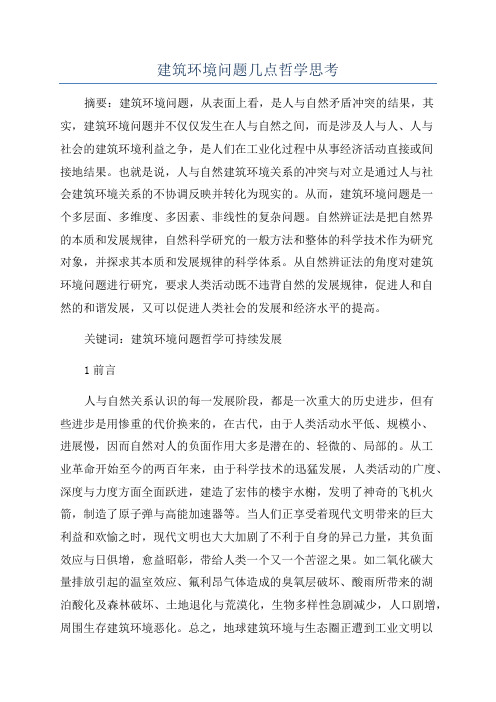 建筑环境问题几点哲学思考

摘要：建筑环境问题，从表面上看，是人与自然矛盾冲突的结果，其实，建筑环境问题并不仅仅发生在人与自然之间，而是涉及人与人、人与社会的建筑环境利益之争，是人们在工业化过程中从事经济活动直接或间接地结果。也就是说，人与自然建筑环境关系的冲突与对立是通过人与社会建筑环境关系的不协调反映并转化为现实的。从而，建筑环境问题是一个多层面、多维度、多因素、非线性的复杂问题。自然辨证法是把自然界的本质和发展规律，自然科学研究的一般方法和整体的科学技术作为研究对象，并探求其本质和发展规律的科学体系。从自然辨证法的角度对建筑环境问题进行研究，要求人类活动既不违背自然的发展规律，促进人和自然的和谐发展，又可以促进人类社会的发展和经济水平的提高。

关键词：建筑环境问题哲学可持续发展

1 前言

人与自然关系认识的每一发展阶段，都是一次重大的历史进步，但有些进步是用惨重的代价换来的，在古代，由于人类活动水平低、规模小、进展慢，因而自然对人的负面作用大多是潜在的、轻微的、局部的。从工业革命开始至今的两百年来，由于科学技术的迅猛发展，人类活动的广度、深度与力度方面全面跃进，建造了宏伟的楼宇水榭，发明了神奇的飞机火箭，制造了原子弹与高能加速器等。当人们正享受着现代文明带来的巨大利益和欢愉之时，现代文明也大大加剧了不利于自身的异己力量，其负面效应与日俱增，愈益昭彰，带给人类一个又一个苦涩之果。如二氧化碳大量排放引起的温室效应、氟利昂气体造成的臭氧层破坏、酸雨所带来的湖泊酸化及森林破坏、土地退化与荒漠化，生物多样性急剧减少，人口剧增，周围生存建筑环境恶化。总之，地球建筑环境与生态圈正遭到工业文明以